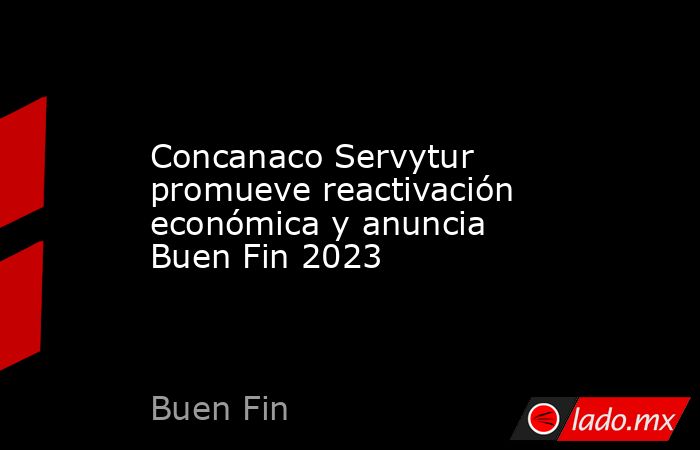 Concanaco Servytur promueve reactivación económica y anuncia Buen Fin 2023

Buen Fin

lado.mx